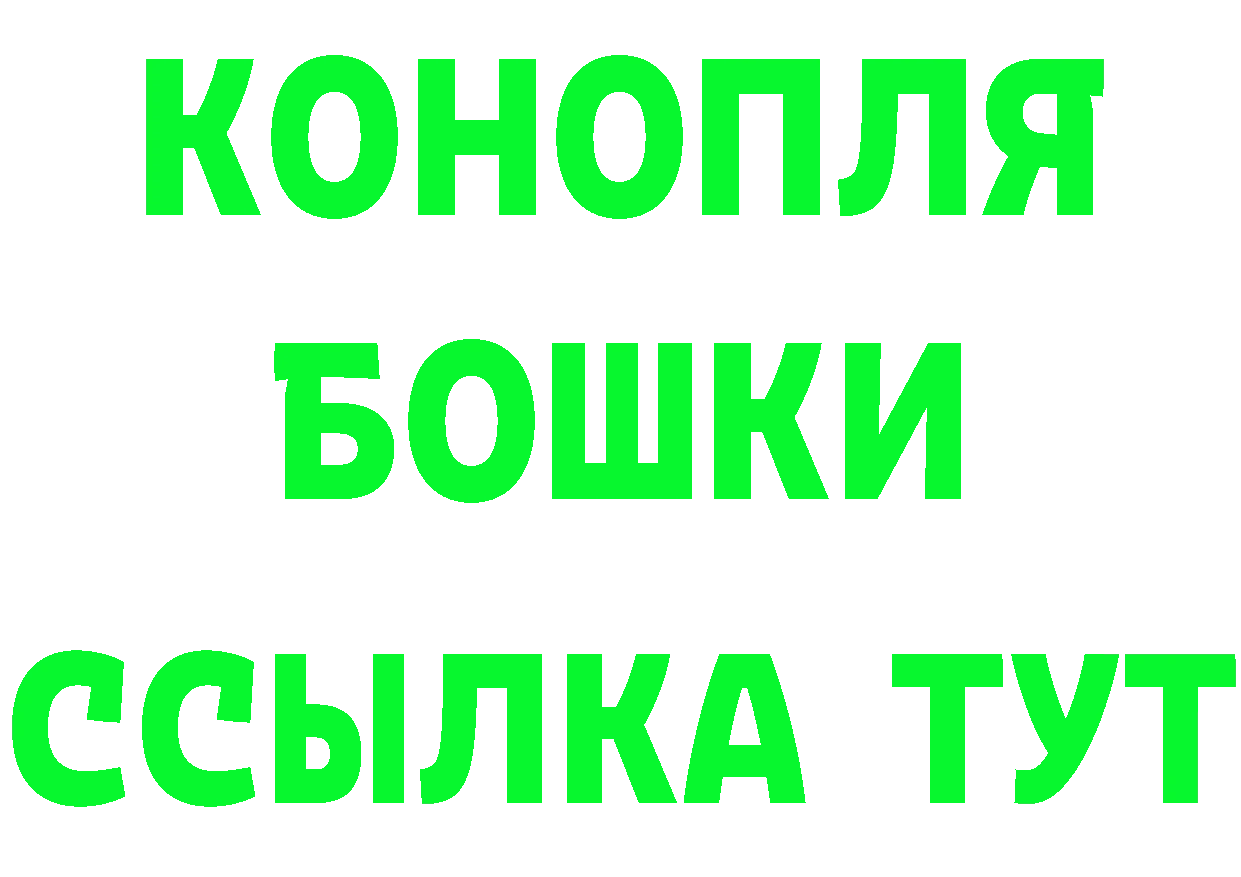 КОНОПЛЯ
БОШКИ
ССЫЛКА ТУТ